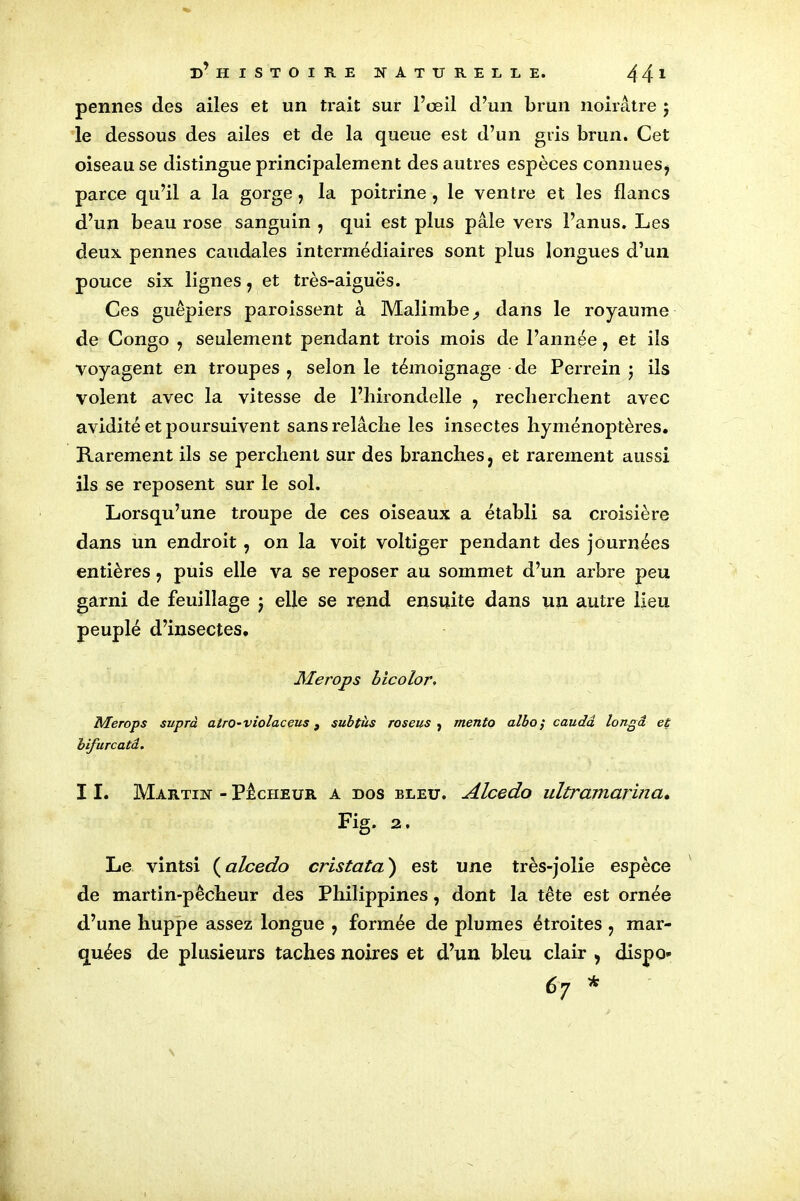 D'HISTOIRE NATURELLE. 441

pennes des ailes et un trait sur l'œil d'un brun noirâtre ; le dessous des ailes et de la queue est d'un gris brun. Cet oiseau se distingue principalement des autres espèces connues, parce qu'il a la gorge, la poitrine, le ventre et les flancs d'un beau rose sanguin, qui est plus pâle vers l'anus. Les deux pennes caudales intermédiaires sont plus longues d'un pouce six lignes, et très-aiguës.

Ces guêpiers paroissent à Malimbe, dans le royaume de Congo, seulement pendant trois mois de l'année, et ils voyagent en troupes, selon le témoignage de Perrein ; ils volent avec la vitesse de l'hirondelle, recherchent avec avidité et poursuivent sans relâche les insectes hyménoptères. Rarement ils se perchent sur des branches, et rarement aussi ils se reposent sur le sol.

Lorsqu'une troupe de ces oiseaux a établi sa croisière dans un endroit, on la voit voltiger pendant des journées entières, puis elle va se reposer au sommet d'un arbre peu garni de feuillage ; elle se rend ensuite dans un autre lieu peuplé d'insectes.

Merops bicolor.

Merops suprà atro-violaceus, subtùs roseus, mento albo; caudâ longâ et bifurcatâ.

II. Martin-Pêcheur a dos bleu. Alcedo ultramarina. Fig. 2.

Le vintsi (alcedo cristata) est une très-jolie espèce de martin-pêcheur des Philippines, dont la tête est ornée d'une huppe assez longue, formée de plumes étroites, marquées de plusieurs taches noires et d'un bleu clair, dispo-

67 *